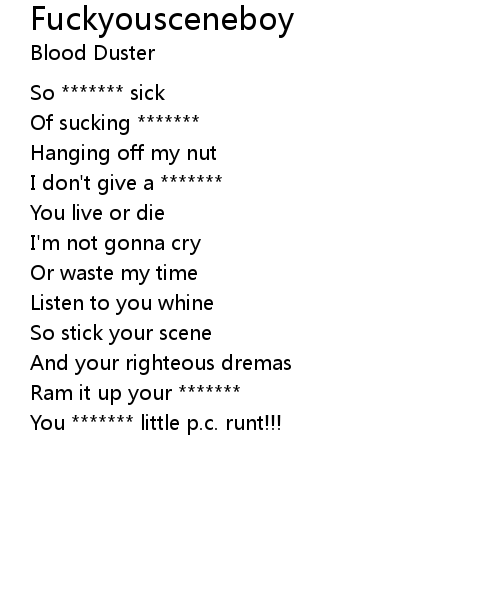 Fuckyousceneboy
Blood Duster

So ******* sick
Of sucking *******
Hanging off my nut
I don't give a *******
You live or die
I'm not gonna cry
Or waste my time
Listen to you whine
So stick your scene
And your righteous dremas
Ram it up your *******
You ******* little p.c. runt!!!